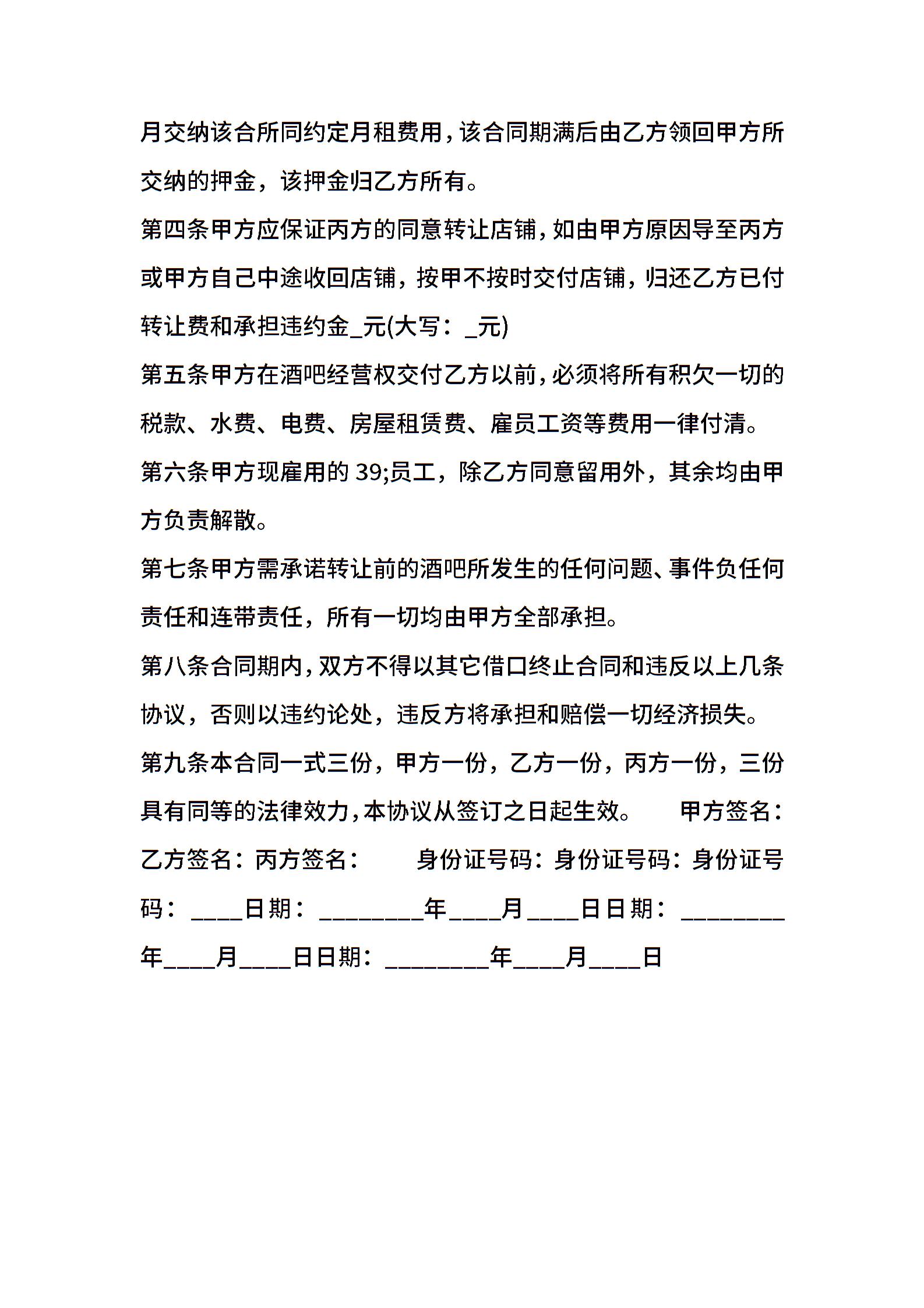 月交纳该合所同约定月租费用，该合同期满后由乙方领回甲方所交纳的押金，该押金归乙方所有。

第四条甲方应保证丙方的同意转让店铺，如由甲方原因导至丙方或甲方自己中途收回店铺，按甲不按时交付店铺，归还乙方已付转让费和承担违约金_元(大写：_元)

第五条甲方在酒吧经营权交付乙方以前，必须将所有积欠一切的税款、水费、电费、房屋租赁费、雇员工资等费用一律付清。

第六条甲方现雇用的 39;员工，除乙方同意留用外，其余均由甲方负责解散。

第七条甲方需承诺转让前的酒吧所发生的任何问题、事件负任何责任和连带责任，所有一切均由甲方全部承担。

第八条合同期内，双方不得以其它借口终止合同和违反以上几条协议，否则以违约论处，违反方将承担和赔偿一切经济损失。

第九条本合同一式三份，甲方一份，乙方一份，丙方一份，三份具有同等的法律效力，本协议从签订之日起生效。 甲方签名：乙方签名：丙方签名： 身份证号码：身份证号码：身份证号码：____日期：________年____月____日日期：________年____月____日日期：________年____月____日